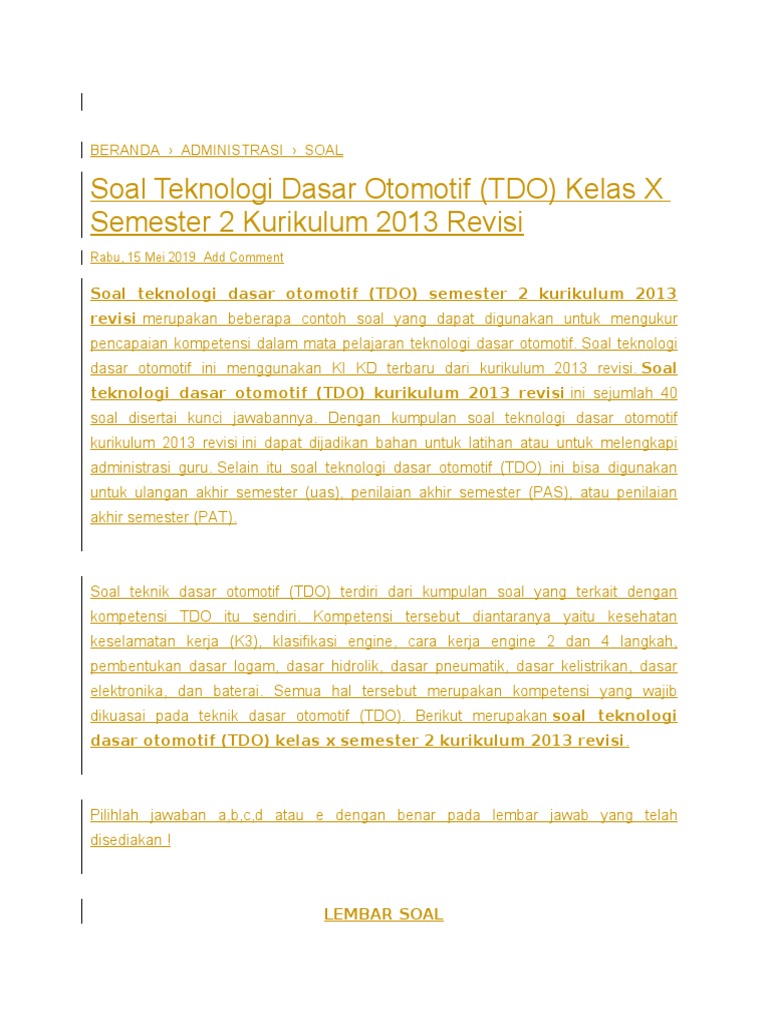 BERANDA › ADMINISTRASI › SOAL

Soal Teknologi Dasar Otomotif (TDO) Kelas X Semester 2 Kurikulum 2013 Revisi

Rabu, 15 Mei 2019 Add Comment

Soal teknologi dasar otomotif (TDO) semester 2 kurikulum 2013 revisi merupakan beberapa contoh soal yang dapat digunakan untuk mengukur pencapaian kompetensi dalam mata pelajaran teknologi dasar otomotif. Soal teknologi dasar otomotif ini menggunakan KI KD terbaru dari kurikulum 2013 revisi. Soal teknologi dasar otomotif (TDO) kurikulum 2013 revisi ini sejumlah 40 soal disertai kunci jawabannya. Dengan kumpulan soal teknologi dasar otomotif kurikulum 2013 revisi ini dapat dijadikan bahan untuk latihan atau untuk melengkapi administrasi guru. Selain itu soal teknologi dasar otomotif (TDO) ini bisa digunakan untuk ulangan akhir semester (uas), penilaian akhir semester (PAS), atau penilaian akhir semester (PAT).

Soal teknik dasar otomotif (TDO) terdiri dari kumpulan soal yang terkait dengan kompetensi TDO itu sendiri. Kompetensi tersebut diantaranya yaitu kesehatan keselamatan kerja (K3), klasifikasi engine, cara kerja engine 2 dan 4 langkah, pembentukan dasar logam, dasar hidrolik, dasar pneumatik, dasar kelistrikan, dasar elektronika, dan baterai. Semua hal tersebut merupakan kompetensi yang wajib dikuasai pada teknik dasar otomotif (TDO). Berikut merupakan soal teknologi dasar otomotif (TDO) kelas x semester 2 kurikulum 2013 revisi.

Pilihlah jawaban a,b,c,d atau e dengan benar pada lembar jawab yang telah disediakan !

LEMBAR SOAL